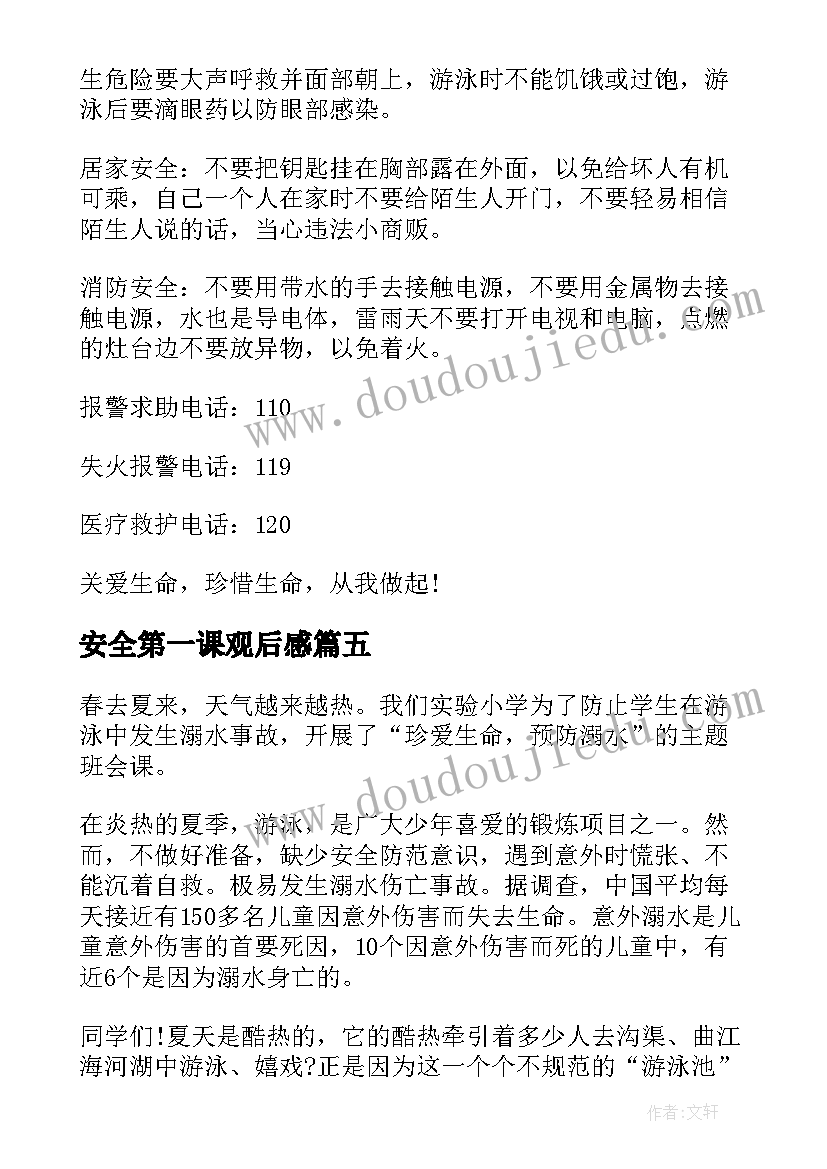 生危险要大声呼救并面部朝上，游泳时不能饥饿或过饱，游泳后要滴眼药以防眼部感染。

居家安全：不要把钥匙挂在胸部露在外面，以免给坏人有机可乘，自己一个人在家时不要给陌生人开门，不要轻易相信陌生人说的话，当心违法小商贩。

消防安全：不要用带水的手去接触电源，不要用金属物去接触电源，水也是导电体，雷雨天不要打开电视和电脑，点燃的灶台边不要放异物，以免着火。

报警求助电话：110

失火报警电话：119

医疗救护电话：120

关爱生命，珍惜生命，从我做起！

安全第一课观后感篇五

春去夏来，天气越来越热。我们实验小学为了防止学生在游泳中发生溺水事故，开展了“珍爱生命，预防溺水”的主题班会课。

在炎热的夏季，游泳，是广大少年喜爱的锻炼项目之一。然而，不做好准备，缺少安全防范意识，遇到意外时慌张、不能沉着自救。极易发生溺水伤亡事故。据调查，中国平均每天接近有150多名儿童因意外伤害而失去生命。意外溺水是儿童意外伤害的首要死因，10个因意外伤害而死的儿童中，有近6个是因为溺水身亡的。

同学们!夏天是酷热的，它的酷热牵引着多少人去沟渠、曲江海河湖中游泳、嬉戏?正是因为这一个个不规范的“游泳池”

www.doudoujiedu.com

www.doudoujiedu.com

作者:文轩